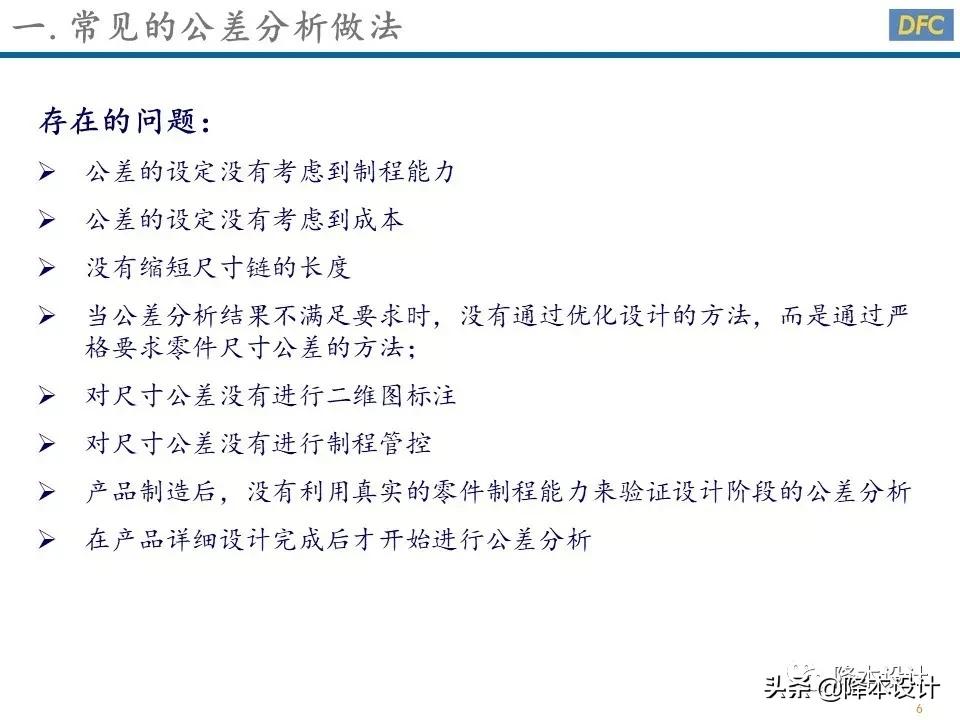 一. 常见的公差分析做法

DFC

存在的问题：

➢ 公差的设定没有考虑到制程能力
➢ 公差的设定没有考虑到成本
➢ 没有缩短尺寸链的长度
➢ 当公差分析结果不满足要求时，没有通过优化设计的方法，而是通过严格要求零件尺寸公差的方法；
➢ 对尺寸公差没有进行二维图标注
➢ 对尺寸公差没有进行制程管控
➢ 产品制造后，没有利用真实的零件制程能力来验证设计阶段的公差分析
➢ 在产品详细设计完成后才开始进行公差分析

降本设计

头条 @降本设计

6